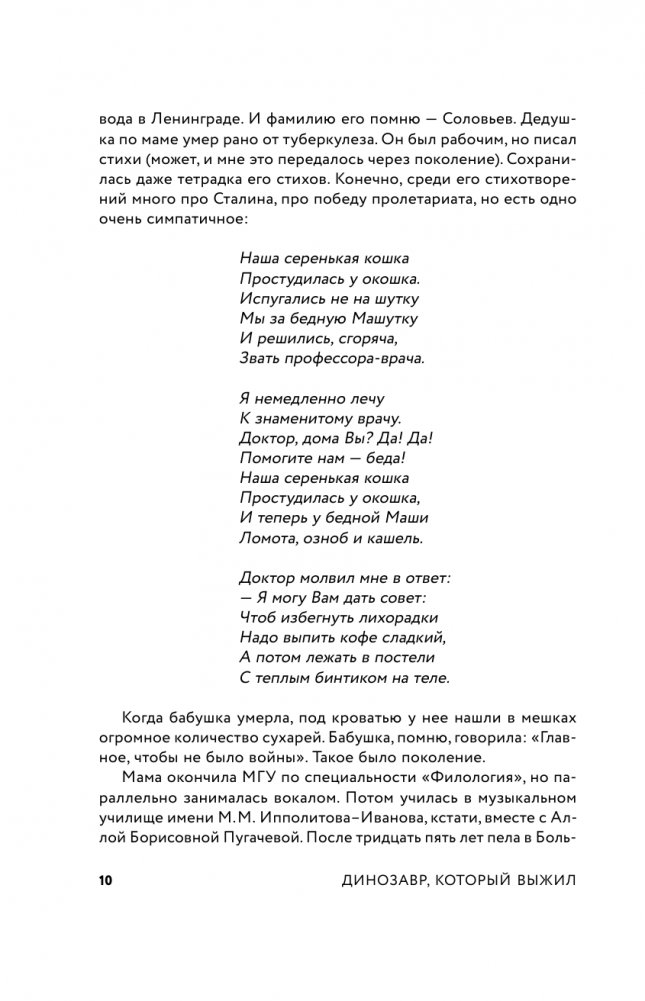 вода в Ленинграде. И фамилию его помню — Соловьев. Дедушка по маме умер рано от туберкулеза. Он был рабочим, но писал стихи (может, и мне это передалось через поколение). Сохранилась даже тетрадка его стихов. Конечно, среди его стихотворений много про Сталина, про победу пролетариата, но есть одно очень симпатичное:

Наша серенькая кошка
Простудилась у окошка.
Испугались не на шутку
Мы за бедную Машутку
И решились, сгоряча,
Звать профессора-врача.

Я немедленно лечу
К знаменитому врачу.
Доктор, дома Вы? Да! Да!
Помогите нам — беда!
Наша серенькая кошка
Простудилась у окошка,
И теперь у бедной Маши
Ломота, озноб и кашель.

Доктор молвил мне в ответ:
— Я могу Вам дать совет:
Чтоб избегнуть лихорадки
Надо выпить кофе сладкий,
А потом лежать в постели
С теплым бинтиком на теле.

Когда бабушка умерла, под кроватью у нее нашли в мешках огромное количество сухарей. Бабушка, помню, говорила: «Главное, чтобы не было войны». Такое было поколение.

Мама окончила МГУ по специальности «Филология», но параллельно занималась вокалом. Потом училась в музыкальном училище имени М.М. Ипполитова–Иванова, кстати, вместе с Аллой Борисовной Пугачевой. После тридцать пять лет пела в Боль-

10 ДИНОЗАВР, КОТОРЫЙ ВЫЖИЛ